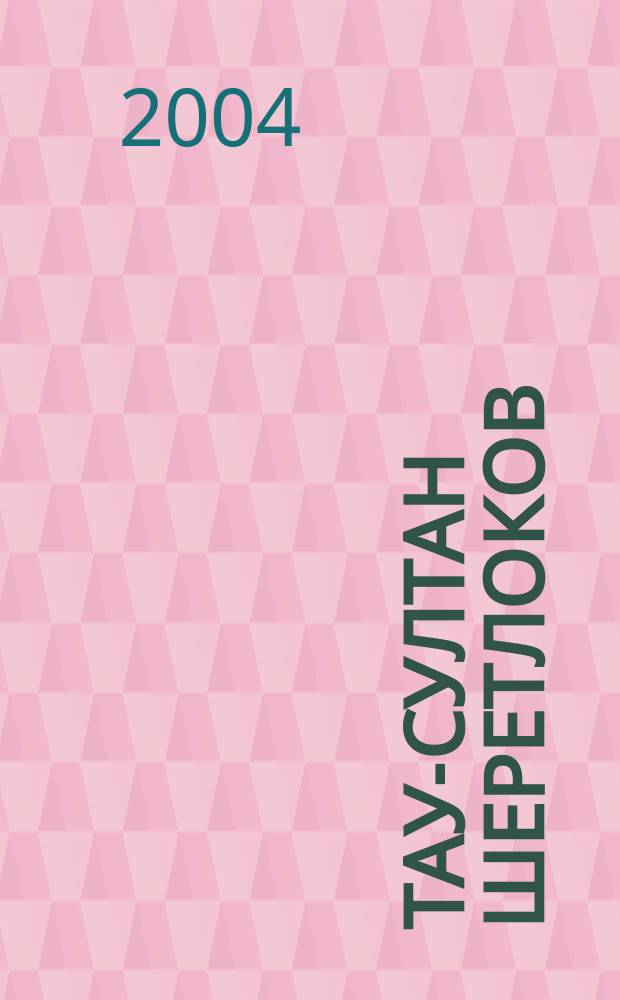 2004

ТАУ-СУЛТАН ШЕРЕТЛОКОВ